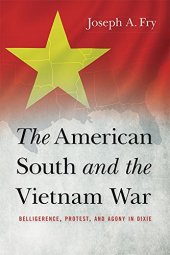 Joseph A. Fry

The American South and the Vietnam War

BELLIGERENCE, PROTEST, AND AGONY IN DIXIE